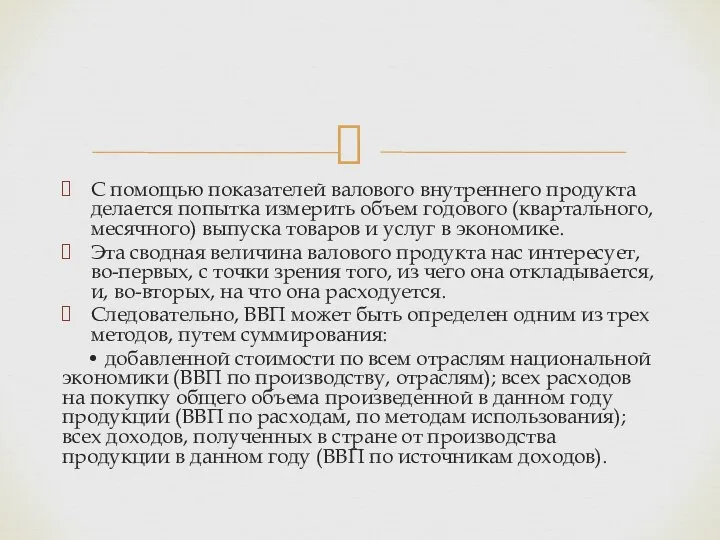 С помощью показателей валового внутреннего продукта делается попытка измерить объем годового (квартального, месячного) выпуска товаров и услуг в экономике.

Эта сводная величина валового продукта нас интересует, во-первых, с точки зрения того, из чего она откладывается, и, во-вторых, на что она расходуется.

Следовательно, ВВП может быть определен одним из трех методов, путем суммирования:

• добавленной стоимости по всем отраслям национальной экономики (ВВП по производству, отраслям); всех расходов на покупку общего объема произведенной в данном году продукции (ВВП по расходам, по методам использования); всех доходов, полученных в стране от производства продукции в данном году (ВВП по источникам доходов).